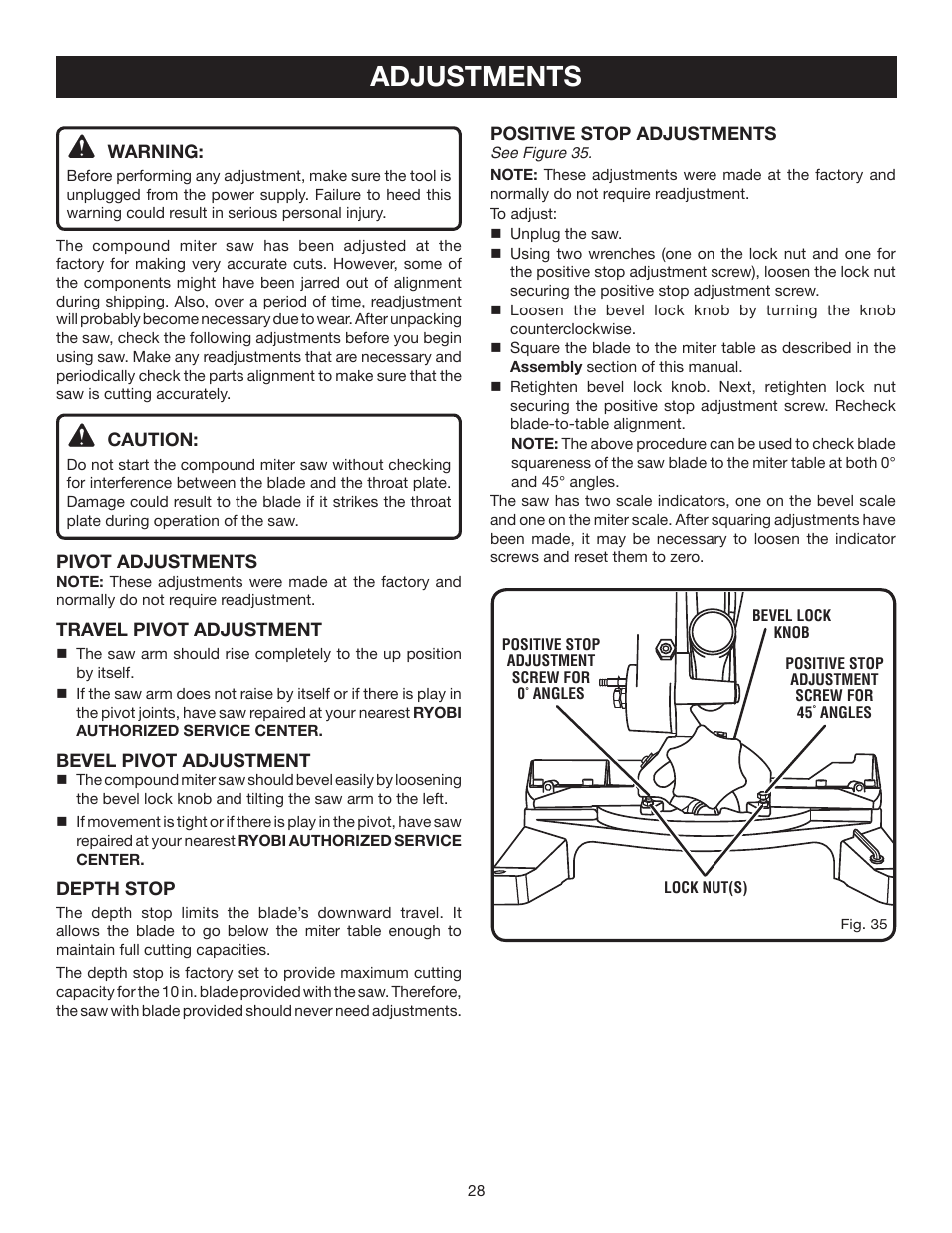 ADJUSTMENTS

WARNING:
Before performing any adjustment, make sure the tool is unplugged from the power supply. Failure to heed this warning could result in serious personal injury.

The compound miter saw has been adjusted at the factory for making very accurate cuts. However, some of the components might have been jarred out of alignment during shipping. Also, over a period of time, readjustment will probably become necessary due to wear. After unpacking the saw, check the following adjustments before you begin using saw. Make any readjustments that are necessary and periodically check the parts alignment to make sure that the saw is cutting accurately.

CAUTION:
Do not start the compound miter saw without checking for interference between the blade and the throat plate. Damage could result to the blade if it strikes the throat plate during operation of the saw.

PIVOT ADJUSTMENTS
NOTE: These adjustments were made at the factory and normally do not require readjustment.

TRAVEL PIVOT ADJUSTMENT
■ The saw arm should rise completely to the up position by itself.
■ If the saw arm does not raise by itself or if there is play in the pivot joints, have saw repaired at your nearest RYOBI AUTHORIZED SERVICE CENTER.

BEVEL PIVOT ADJUSTMENT
■ The compound miter saw should bevel easily by loosening the bevel lock knob and tilting the saw arm to the left.
■ If movement is tight or if there is play in the pivot, have saw repaired at your nearest RYOBI AUTHORIZED SERVICE CENTER.

DEPTH STOP
The depth stop limits the blade's downward travel. It allows the blade to go below the miter table enough to maintain full cutting capacities.

The depth stop is factory set to provide maximum cutting capacity for the 10 in. blade provided with the saw. Therefore, the saw with blade provided should never need adjustments.

POSITIVE STOP ADJUSTMENTS
See Figure 35.
NOTE: These adjustments were made at the factory and normally do not require readjustment.
To adjust:
■ Unplug the saw.
■ Using two wrenches (one on the lock nut and one for the positive stop adjustment screw), loosen the lock nut securing the positive stop adjustment screw.
■ Loosen the bevel lock knob by turning the knob counterclockwise.
■ Square the blade to the miter table as described in the Assembly section of this manual.
■ Retighten bevel lock knob. Next, retighten lock nut securing the positive stop adjustment screw. Recheck blade-to-table alignment.
NOTE: The above procedure can be used to check blade squareness of the saw blade to the miter table at both 0° and 45° angles.
The saw has two scale indicators, one on the bevel scale and one on the miter scale. After squaring adjustments have been made, it may be necessary to loosen the indicator screws and reset them to zero.

POSITIVE STOP ADJUSTMENT SCREW FOR 0° ANGLES
BEVEL LOCK KNOB
POSITIVE STOP ADJUSTMENT SCREW FOR 45° ANGLES
LOCK NUT(S)
Fig. 35

28